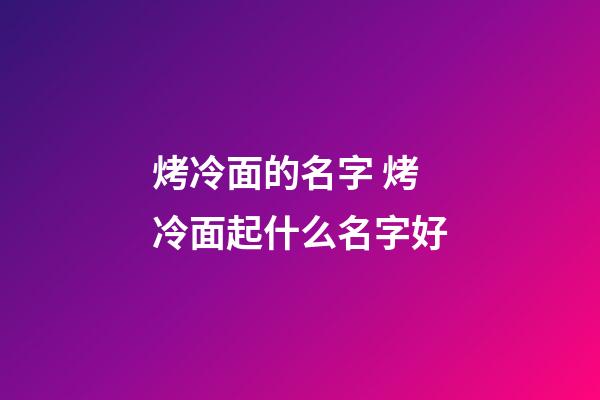 烤冷面的名字 烤冷面起什么名字好